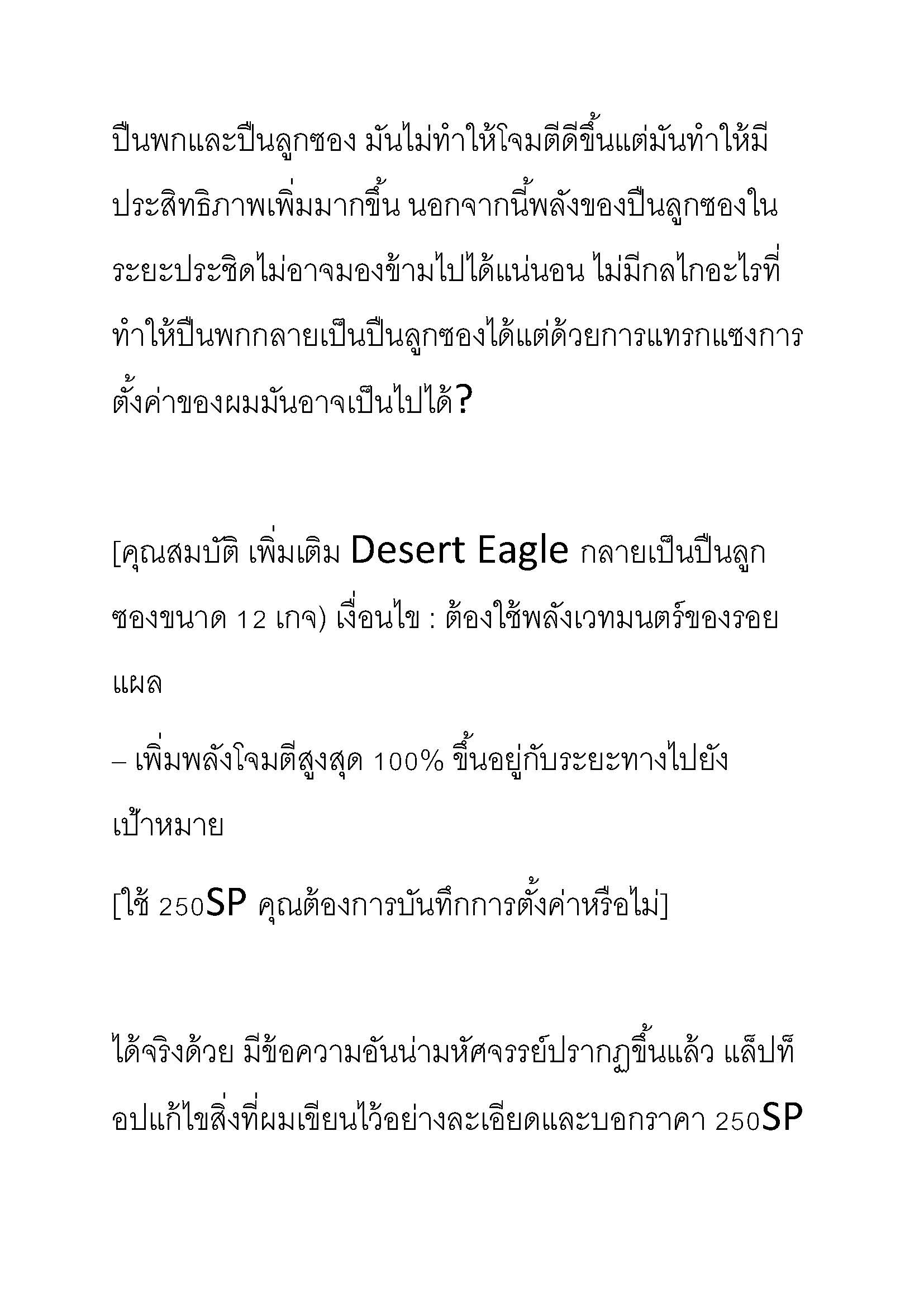 ปืนพกและปืนลูกซอง มันไม่ทำให้โจมตีดีขึ้นแต่มันทำให้มีประสิทธิภาพเพิ่มมากขึ้น นอกจากนี้พลังของปืนลูกซองในระยะประชิดไม่อาจมองข้ามไปได้แน่นอน ไม่มีกลไกอะไรที่ทำให้ปืนพกกลายเป็นปืนลูกซองได้แต่ด้วยการแทรกแซงการตั้งค่าของผมมันอาจเป็นไปได้?

[คุณสมบัติ เพิ่มเติม Desert Eagle กลายเป็นปืนลูกซองขนาด 12 เกจ) เงื่อนไข : ต้องใช้พลังเวทมนตร์ของรอยแผล

– เพิ่มพลังโจมตีสูงสุด 100% ขึ้นอยู่กับระยะทางไปยังเป้าหมาย

[ใช้ 250SP คุณต้องการบันทึกการตั้งค่าหรือไม่]

ได้จริงด้วย มีข้อความอันน่ามหัศจรรย์ปรากฏขึ้นแล้ว แล็ปท็อปแก้ไขสิ่งที่ผมเขียนไว้อย่างละเอียดและบอกราคา 250SP